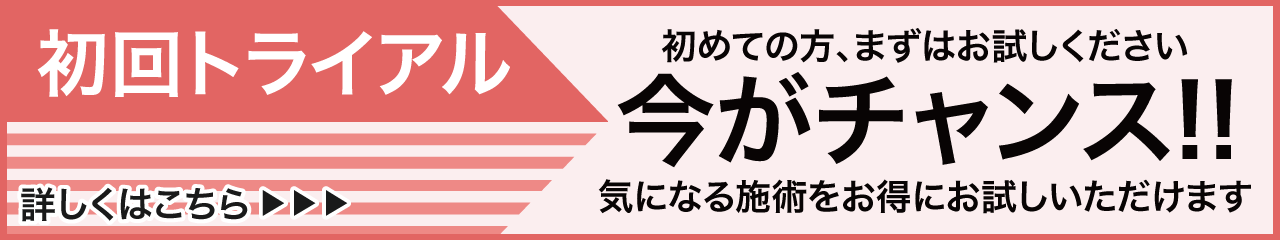 初回トライアル

詳しくはこちら ▶▶▶

初めての方、まずはお試しください

今がチャンス!!

気になる施術をお得にお試しいただけます